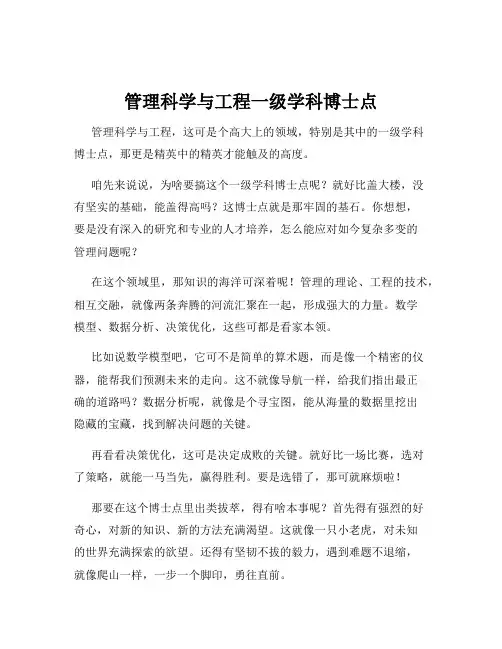 管理科学与工程一级学科博士点

管理科学与工程，这可是个高大上的领域，特别是其中的一级学科博士点，那更是精英中的精英才能触及的高度。

咱先来说说，为啥要搞这个一级学科博士点呢？就好比盖大楼，没有坚实的基础，能盖得高吗？这博士点就是那牢固的基石。你想想，要是没有深入的研究和专业的人才培养，怎么能应对如今复杂多变的管理问题呢？

在这个领域里，那知识的海洋可深着呢！管理的理论、工程的技术，相互交融，就像两条奔腾的河流汇聚在一起，形成强大的力量。数学模型、数据分析、决策优化，这些可都是看家本领。

比如说数学模型吧，它可不是简单的算术题，而是像一个精密的仪器，能帮我们预测未来的走向。这不就像导航一样，给我们指出最正确的道路吗？数据分析呢，就像是个寻宝图，能从海量的数据里挖出隐藏的宝藏，找到解决问题的关键。

再看看决策优化，这可是决定成败的关键。就好比一场比赛，选对了策略，就能一马当先，赢得胜利。要是选错了，那可就麻烦啦！

那要在这个博士点里出类拔萃，得有啥本事呢？首先得有强烈的好奇心，对新的知识、新的方法充满渴望。这就像一只小老虎，对未知的世界充满探索的欲望。还得有坚韧不拔的毅力，遇到难题不退缩，就像爬山一样，一步一个脚印，勇往直前。